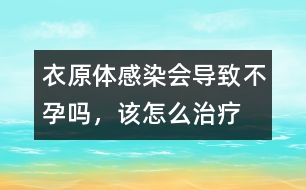 衣原体感染会导致不孕吗，该怎么治疗